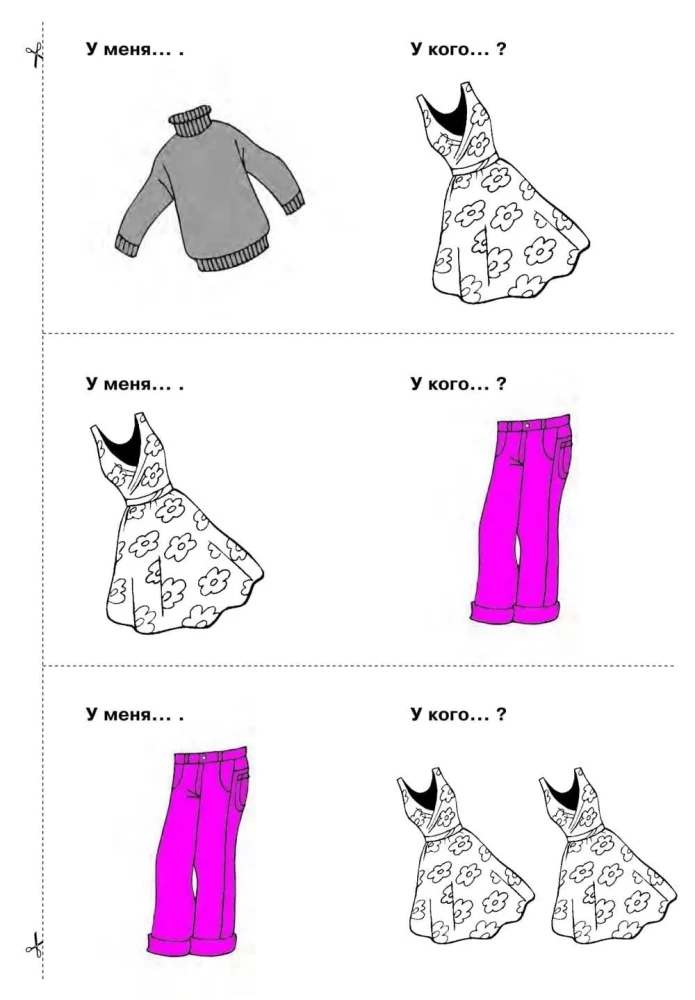 У меня... .

У кого... ?

У меня... .

У кого... ?

У меня... .

У кого... ?